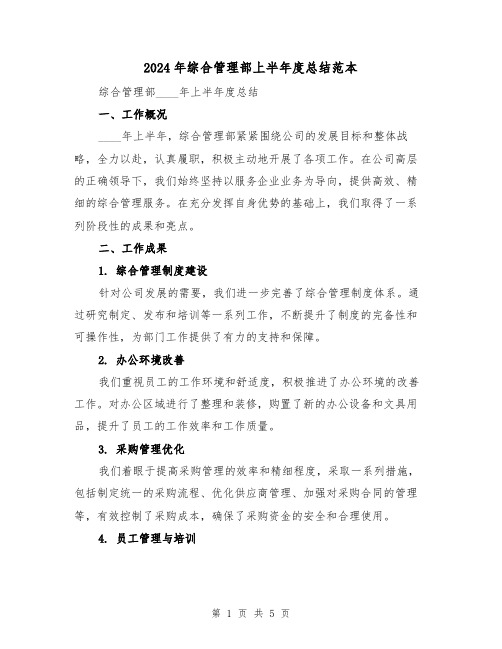 2024年综合管理部上半年度总结范本

综合管理部____年上半年度总结

一、工作概况

____年上半年，综合管理部紧紧围绕公司的发展目标和整体战略，全力以赴，认真履职，积极主动地开展了各项工作。在公司高层的正确领导下，我们始终坚持以服务企业业务为导向，提供高效、精细的综合管理服务。在充分发挥自身优势的基础上，我们取得了一系列阶段性的成果和亮点。

二、工作成果

1. 综合管理制度建设

针对公司发展的需要，我们进一步完善了综合管理制度体系。通过研究制定、发布和培训等一系列工作，不断提升了制度的完备性和可操作性，为部门工作提供了有力的支持和保障。

2. 办公环境改善

我们重视员工的工作环境和舒适度，积极推进了办公环境的改善工作。对办公区域进行了整理和装修，购置了新的办公设备和文具用品，提升了员工的工作效率和工作质量。

3. 采购管理优化

我们着眼于提高采购管理的效率和精细程度，采取一系列措施，包括制定统一的采购流程、优化供应商管理、加强对采购合同的管理等，有效控制了采购成本，确保了采购资金的安全和合理使用。

4. 员工管理与培训

第 1 页 共 5 页